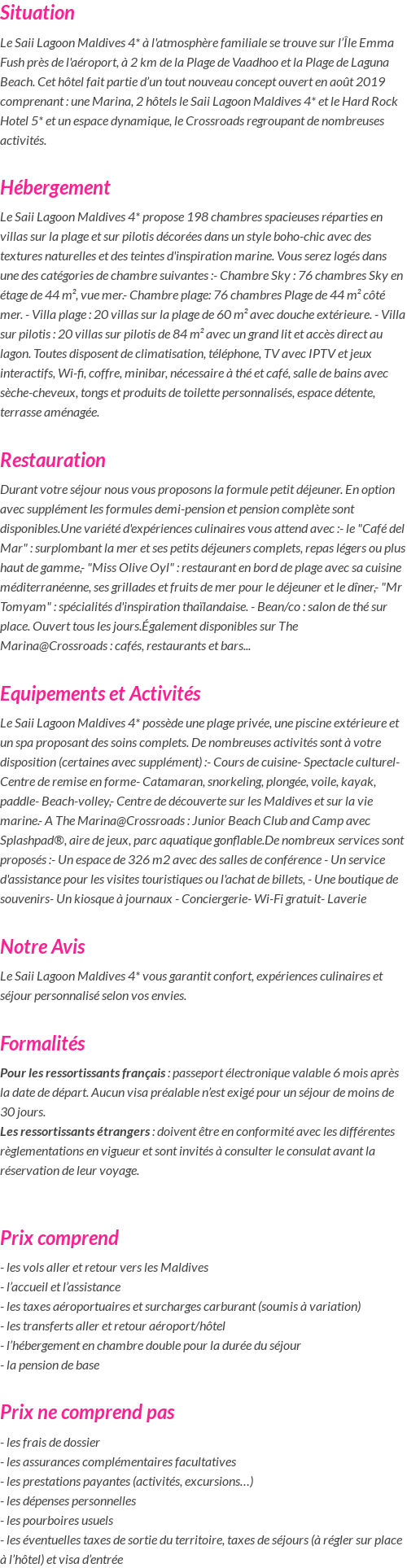 Situation

Le Saii Lagoon Maldives 4* à l'atmosphère familiale se trouve sur l'Île Emma Fush près de l'aéroport, à 2 km de la Plage de Vaadhoo et la Plage de Laguna Beach. Cet hôtel fait partie d'un tout nouveau concept ouvert en août 2019 comprenant : une Marina, 2 hôtels le Saii Lagoon Maldives 4* et le Hard Rock Hotel 5* et un espace dynamique, le Crossroads regroupant de nombreuses activités.

Hébergement

Le Saii Lagoon Maldives 4* propose 198 chambres spacieuses réparties en villas sur la plage et sur pilotis décorées dans un style boho-chic avec des textures naturelles et des teintes d'inspiration marine. Vous serez logés dans une des catégories de chambre suivantes :- Chambre Sky : 76 chambres Sky en étage de 44 m², vue mer.- Chambre plage: 76 chambres Plage de 44 m² côté mer. - Villa plage : 20 villas sur la plage de 60 m² avec douche extérieure. - Villa sur pilotis : 20 villas sur pilotis de 84 m² avec un grand lit et accès direct au lagon. Toutes disposent de climatisation, téléphone, TV avec IPTV et jeux interactifs, Wi-fi, coffre, minibar, nécessaire à thé et café, salle de bains avec sèche-cheveux, tongs et produits de toilette personnalisés, espace détente, terrasse aménagée.

Restauration

Durant votre séjour nous vous proposons la formule petit déjeuner. En option avec supplément les formules demi-pension et pension complète sont disponibles.Une variété d'expériences culinaires vous attend avec :- le "Café del Mar" : surplombant la mer et ses petits déjeuners complets, repas légers ou plus haut de gamme,- "Miss Olive Oyl" : restaurant en bord de plage avec sa cuisine méditerranéenne, ses grillades et fruits de mer pour le déjeuner et le dîner,- "Mr Tomyam" : spécialités d'inspiration thaïlandaise. - Bean/co : salon de thé sur place. Ouvert tous les jours.Également disponibles sur The Marina@Crossroads : cafés, restaurants et bars...

Equipements et Activités

Le Saii Lagoon Maldives 4* possède une plage privée, une piscine extérieure et un spa proposant des soins complets. De nombreuses activités sont à votre disposition (certaines avec supplément) :- Cours de cuisine- Spectacle culturel- Centre de remise en forme- Catamaran, snorkeling, plongée, voile, kayak, paddle- Beach-volley,- Centre de découverte sur les Maldives et sur la vie marine.- A The Marina@Crossroads : Junior Beach Club and Camp avec Splashpad®, aire de jeux, parc aquatique gonflable.De nombreux services sont proposés :- Un espace de 326 m2 avec des salles de conférence - Un service d'assistance pour les visites touristiques ou l'achat de billets, - Une boutique de souvenirs- Un kiosque à journaux - Conciergerie- Wi-Fi gratuit- Laverie

Notre Avis

Le Saii Lagoon Maldives 4* vous garantit confort, expériences culinaires et séjour personnalisé selon vos envies.

Formalités

Pour les ressortissants français : passeport électronique valable 6 mois après la date de départ. Aucun visa préalable n'est exigé pour un séjour de moins de 30 jours.
Les ressortissants étrangers : doivent être en conformité avec les différentes règlementations en vigueur et sont invités à consulter le consulat avant la réservation de leur voyage.

Prix comprend

- les vols aller et retour vers les Maldives
- l'accueil et l'assistance
- les taxes aéroportuaires et surcharges carburant (soumis à variation)
- les transferts aller et retour aéroport/hôtel
- l'hébergement en chambre double pour la durée du séjour
- la pension de base

Prix ne comprend pas

- les frais de dossier
- les assurances complémentaires facultatives
- les prestations payantes (activités, excursions…)
- les dépenses personnelles
- les pourboires usuels
- les éventuelles taxes de sortie du territoire, taxes de séjours (à régler sur place à l'hôtel) et visa d'entrée